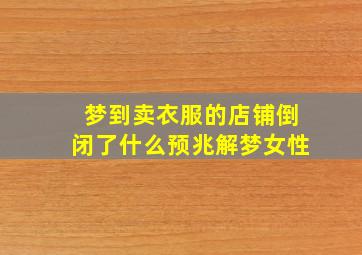 梦到卖衣服的店铺倒闭了什么预兆解梦女性